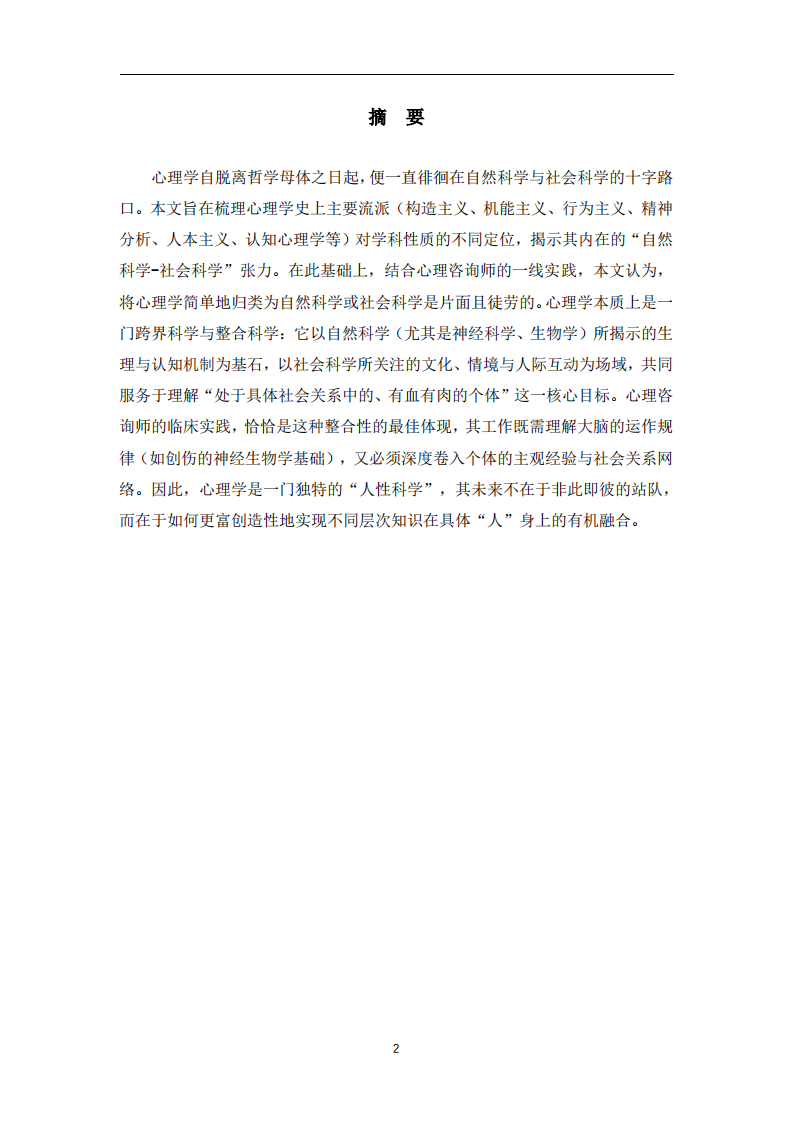 摘　要

心理学自脱离哲学母体之日起，便一直徘徊在自然科学与社会科学的十字路口。本文旨在梳理心理学史上主要流派（构造主义、机能主义、行为主义、精神分析、人本主义、认知心理学等）对学科性质的不同定位，揭示其内在的“自然科学-社会科学”张力。在此基础上，结合心理咨询师的一线实践，本文认为，将心理学简单地归类为自然科学或社会科学是片面且徒劳的。心理学本质上是一门跨界科学与整合科学：它以自然科学（尤其是神经科学、生物学）所揭示的生理与认知机制为基石，以社会科学所关注的文化、情境与人际互动为场域，共同服务于理解“处于具体社会关系中的、有血有肉的个体”这一核心目标。心理咨询师的临床实践，恰恰是这种整合性的最佳体现，其工作既需理解大脑的运作规律（如创伤的神经生物学基础），又必须深度卷入个体的主观经验与社会关系网络。因此，心理学是一门独特的“人性科学”，其未来不在于非此即彼的站队，而在于如何更富创造性地实现不同层次知识在具体“人”身上的有机融合。

2